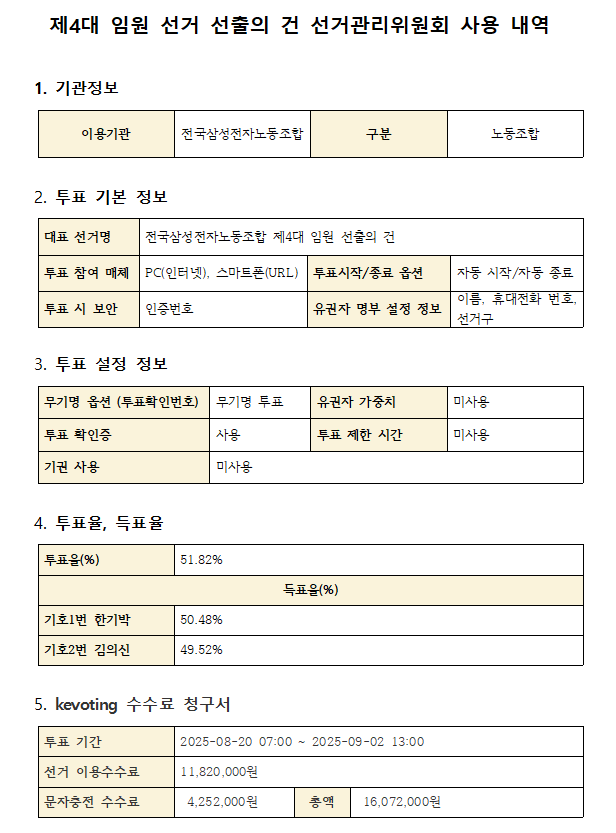 제4대 임원 선거 선출의 건 선거관리위원회 사용 내역

1. 기관정보

| 이용기관 | 전국삼성전자노동조합 | 구분 | 노동조합 |
|---|---|---|---|

2. 투표 기본 정보

| 대표 선거명 | 전국삼성전자노동조합 제4대 임원 선출의 건 | | |
|---|---|---|---|
| 투표 참여 매체 | PC(인터넷), 스마트폰(URL) | 투표시작/종료 옵션 | 자동 시작/자동 종료 |
| 투표 시 보안 | 인증번호 | 유권자 명부 설정 정보 | 이름, 휴대전화 번호, 선거구 |

3. 투표 설정 정보

| 무기명 옵션 (투표확인번호) | 무기명 투표 | 유권자 가중치 | 미사용 |
|---|---|---|---|
| 투표 확인증 | 사용 | 투표 제한 시간 | 미사용 |
| 기권 사용 | 미사용 | | |

4. 투표율, 득표율

| 투표율(%) | 51.82% |
|---|---|
| 득표율(%) | |
| 기호1번 한기박 | 50.48% |
| 기호2번 김의신 | 49.52% |

5. kevoting 수수료 청구서

| 투표 기간 | 2025-08-20 07:00 ~ 2025-09-02 13:00 | | |
|---|---|---|---|
| 선거 이용수수료 | 11,820,000원 | | |
| 문자충전 수수료 | 4,252,000원 | 총액 | 16,072,000원 |